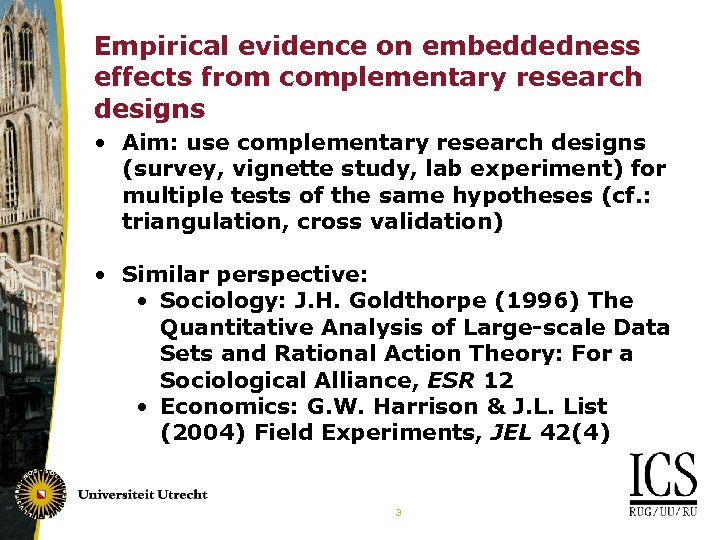 Empirical evidence on embeddedness effects from complementary research designs

• Aim: use complementary research designs (survey, vignette study, lab experiment) for multiple tests of the same hypotheses (cf.: triangulation, cross validation)

• Similar perspective:
• Sociology: J.H. Goldthorpe (1996) The Quantitative Analysis of Large-scale Data Sets and Rational Action Theory: For a Sociological Alliance, ESR 12
• Economics: G.W. Harrison & J.L. List (2004) Field Experiments, JEL 42(4)

Universiteit Utrecht

3

ICS
RUG/UU/RU